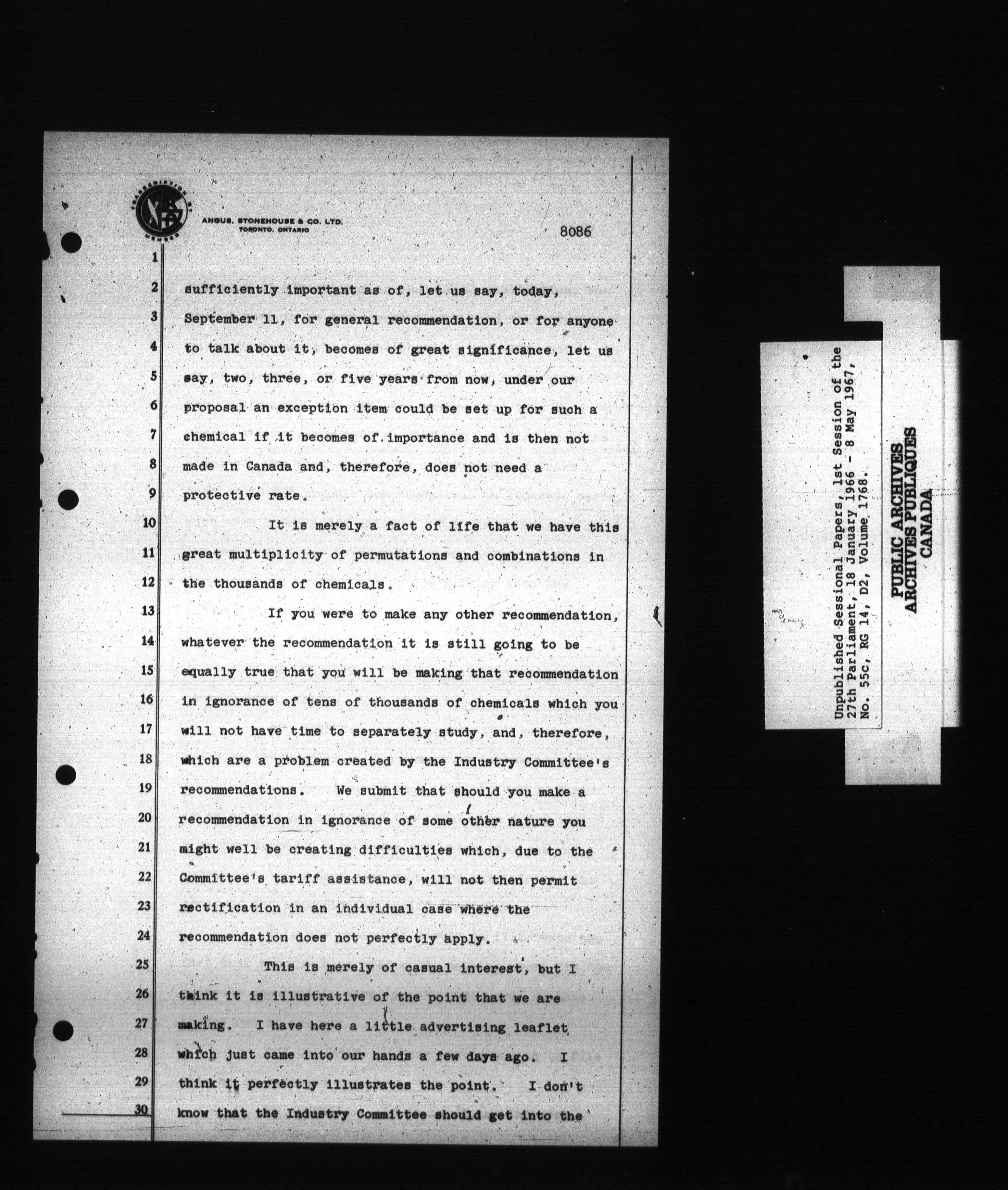 TRANSCRIPTION BY MEMBER

ANGUS, STONEHOUSE & CO. LTD.
TORONTO, ONTARIO

8086

1
2 sufficiently important as of, let us say, today,
3 September 11, for general recommendation, or for anyone
4 to talk about it, becomes of great significance, let us
5 say, two, three, or five years from now, under our
6 proposal an exception item could be set up for such a
7 chemical if it becomes of importance and is then not
8 made in Canada and, therefore, does not need a
9 protective rate.
10 It is merely a fact of life that we have this
11 great multiplicity of permutations and combinations in
12 the thousands of chemicals.
13 If you were to make any other recommendation,
14 whatever the recommendation it is still going to be
15 equally true that you will be making that recommendation
16 in ignorance of tens of thousands of chemicals which you
17 will not have time to separately study, and, therefore,
18 which are a problem created by the Industry Committee's
19 recommendations. We submit that should you make a
20 recommendation in ignorance of some other nature you
21 might well be creating difficulties which, due to the
22 Committee's tariff assistance, will not then permit
23 rectification in an individual case where the
24 recommendation does not perfectly apply.
25 This is merely of casual interest, but I
26 think it is illustrative of the point that we are
27 making. I have here a little advertising leaflet
28 which just came into our hands a few days ago. I
29 think it perfectly illustrates the point. I don't
30 know that the Industry Committee should get into the

Unpublished Sessional Papers, 1st Session of the 27th Parliament, 18 January 1966 - 8 May 1967, No. 55c, RG 14, D2, Volume 1768.

PUBLIC ARCHIVES
ARCHIVES PUBLIQUES
CANADA